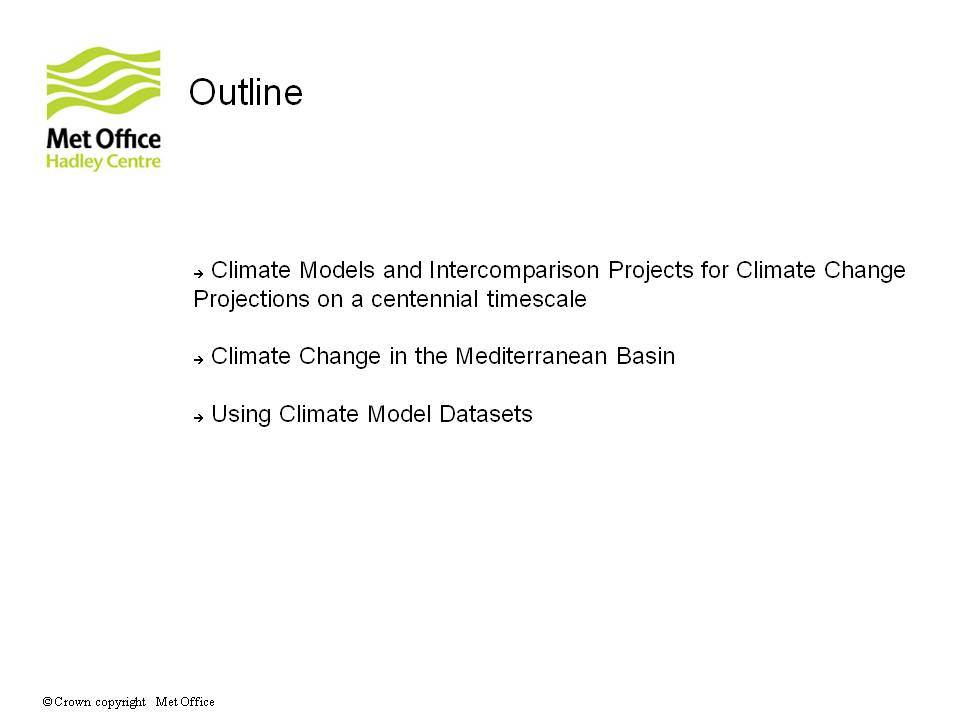 Met Office
Hadley Centre

Outline

→ Climate Models and Intercomparison Projects for Climate Change Projections on a centennial timescale

→ Climate Change in the Mediterranean Basin

→ Using Climate Model Datasets

©Crown copyright Met Office